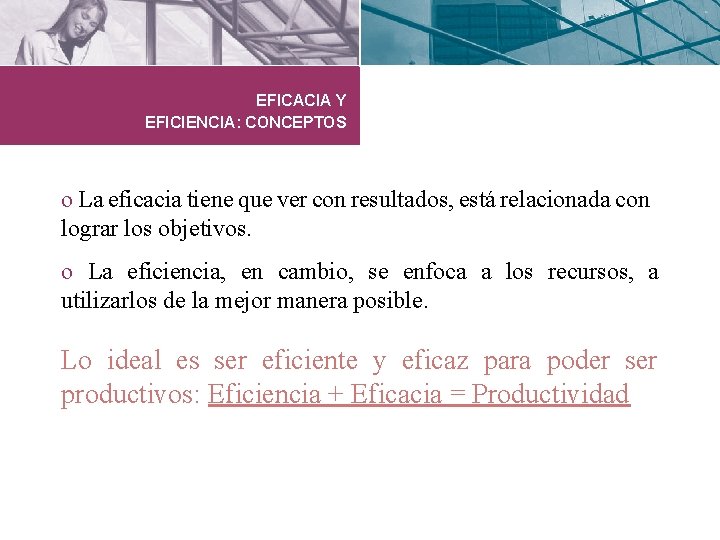 EFICACIA Y
EFICIENCIA: CONCEPTOS

o La eficacia tiene que ver con resultados, está relacionada con lograr los objetivos.

o La eficiencia, en cambio, se enfoca a los recursos, a utilizarlos de la mejor manera posible.

Lo ideal es ser eficiente y eficaz para poder ser productivos: Eficiencia + Eficacia = Productividad